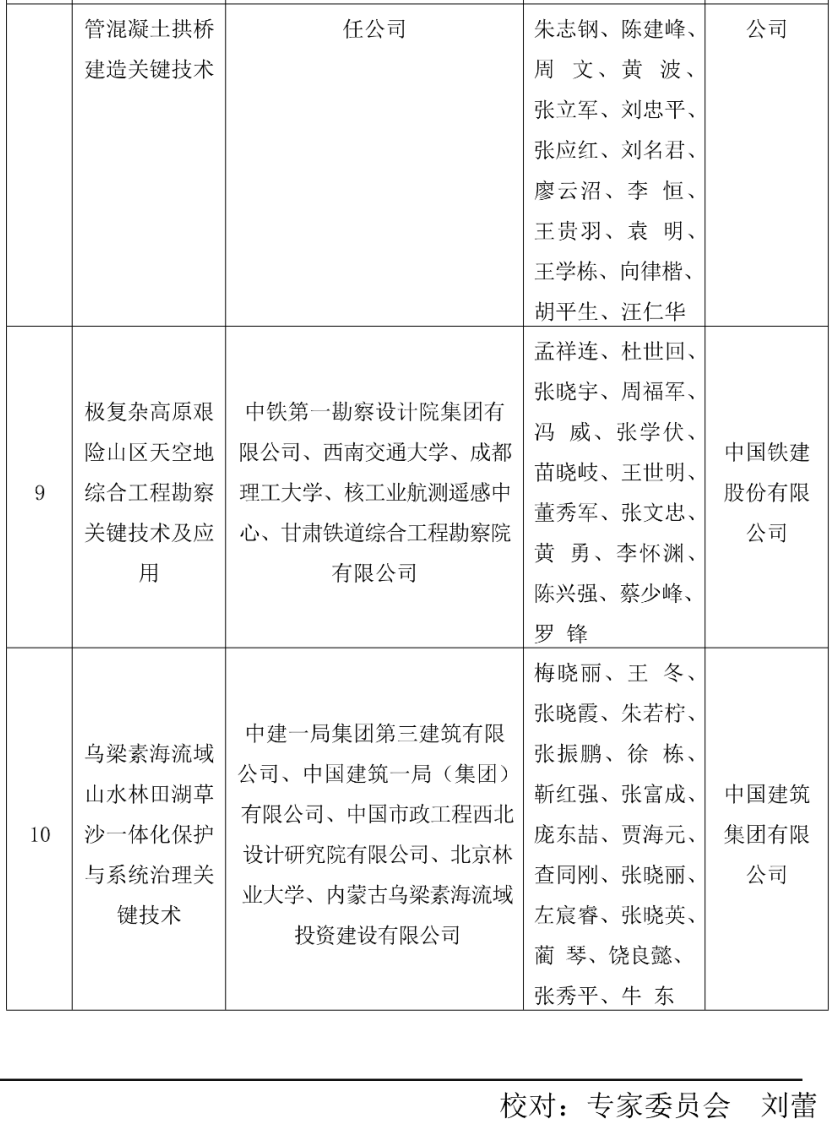 |  | 管混凝土拱桥建造关键技术 | 任公司 | 朱志钢、陈建峰、周　文、黄　波、张立军、刘忠平、张应红、刘名君、廖云沼、李　恒、王贵羽、袁　明、王学栋、向律楷、胡平生、汪仁华 | 公司 |
|---|---|---|---|---|
| 9 | 极复杂高原艰险山区天空地综合工程勘察关键技术及应用 | 中铁第一勘察设计院集团有限公司、西南交通大学、成都理工大学、核工业航测遥感中心、甘肃铁道综合工程勘察院有限公司 | 孟祥连、杜世回、张晓宇、周福军、冯　威、张学伏、苗晓岐、王世明、董秀军、张文忠、黄　勇、李怀渊、陈兴强、蔡少峰、罗　锋 | 中国铁建股份有限公司 |
| 10 | 乌梁素海流域山水林田湖草沙一体化保护与系统治理关键技术 | 中建一局集团第三建筑有限公司、中国建筑一局（集团）有限公司、中国市政工程西北设计研究院有限公司、北京林业大学、内蒙古乌梁素海流域投资建设有限公司 | 梅晓丽、王　冬、张晓霞、朱若柠、张振鹏、徐　栋、靳红强、张富成、庞东喆、贾海元、查同刚、张晓丽、左宸睿、张晓英、蔺　琴、饶良懿、张秀平、牛　东 | 中国建筑集团有限公司 |

校对：专家委员会　刘蕾